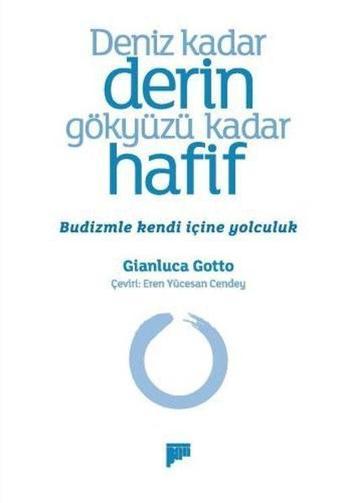 Deniz kadar
derin
gökyüzü kadar
hafif

Budizmle kendi içine yolculuk

Gianluca Gotto
Çeviri: Eren Yücesan Cendey